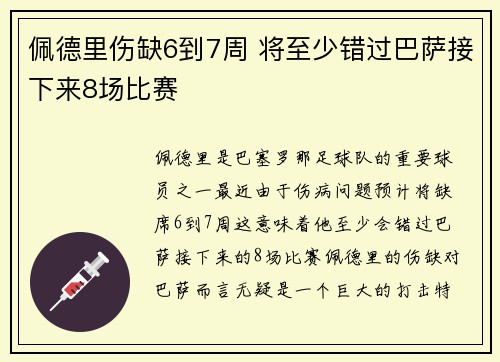 佩德里伤缺6到7周 将至少错过巴萨接下来8场比赛

佩德里是巴塞罗那足球队的重要球员之一最近由于伤病问题预计将缺席6到7周这意味着他至少会错过巴萨接下来的8场比赛佩德里的伤缺对巴萨而言无疑是一个巨大的打击特